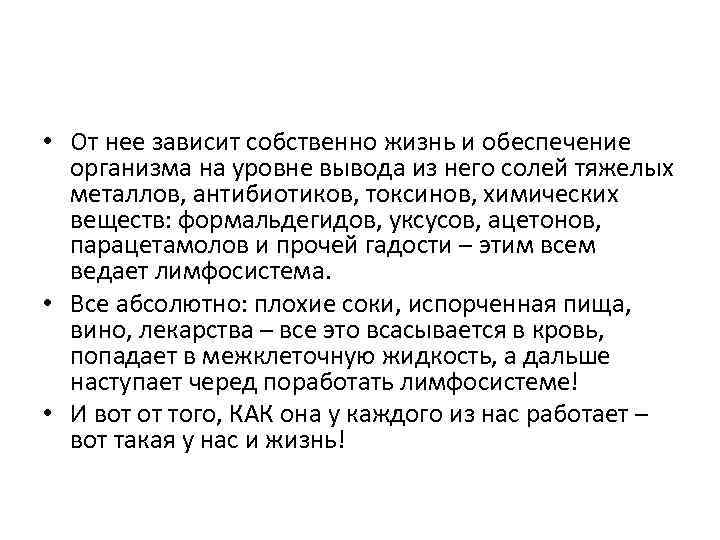 • От нее зависит собственно жизнь и обеспечение организма на уровне вывода из него солей тяжелых металлов, антибиотиков, токсинов, химических веществ: формальдегидов, уксусов, ацетонов, парацетамолов и прочей гадости – этим всем ведает лимфосистема.

• Все абсолютно: плохие соки, испорченная пища, вино, лекарства – все это всасывается в кровь, попадает в межклеточную жидкость, а дальше наступает черед поработать лимфосистеме!

• И вот от того, КАК она у каждого из нас работает – вот такая у нас и жизнь!